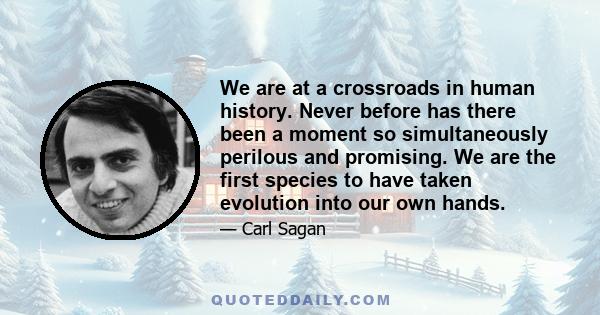 We are at a crossroads in human history. Never before has there been a moment so simultaneously perilous and promising. We are the first species to have taken evolution into our own hands.

— Carl Sagan

QUOTEDDAILY.COM